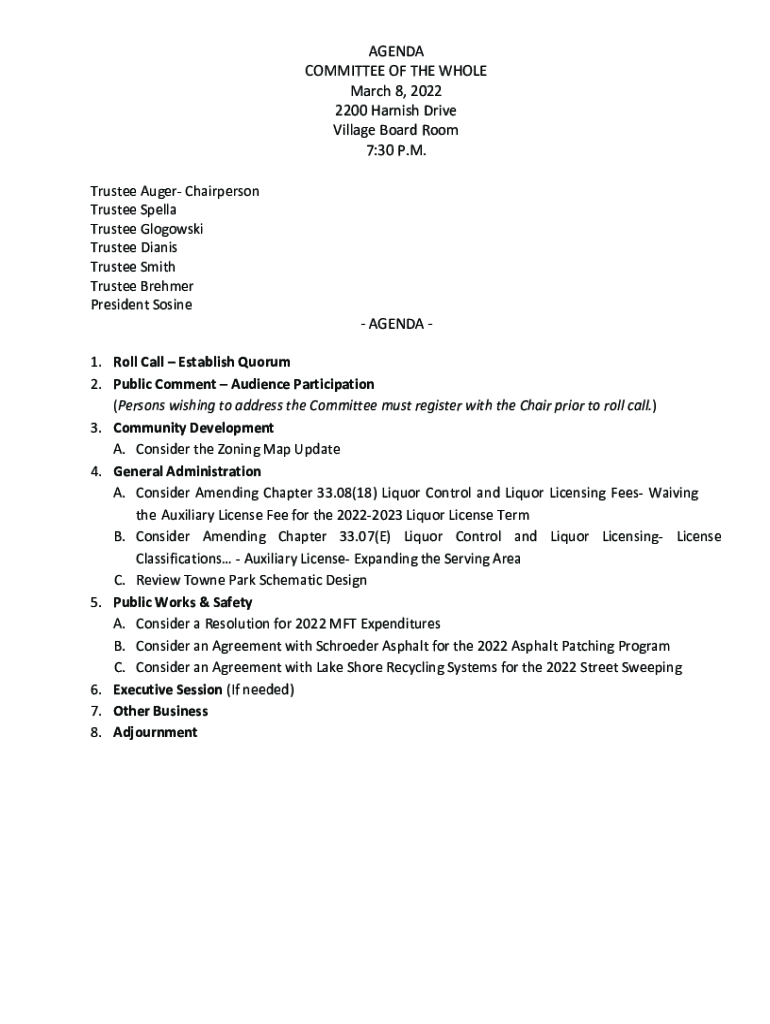 AGENDA
COMMITTEE OF THE WHOLE
March 8, 2022
2200 Harnish Drive
Village Board Room
7:30 P.M.

Trustee Auger- Chairperson
Trustee Spella
Trustee Glogowski
Trustee Dianis
Trustee Smith
Trustee Brehmer
President Sosine

- AGENDA -

1. Roll Call – Establish Quorum
2. Public Comment – Audience Participation
(Persons wishing to address the Committee must register with the Chair prior to roll call.)
3. Community Development
A. Consider the Zoning Map Update
4. General Administration
A. Consider Amending Chapter 33.08(18) Liquor Control and Liquor Licensing Fees- Waiving the Auxiliary License Fee for the 2022-2023 Liquor License Term
B. Consider Amending Chapter 33.07(E) Liquor Control and Liquor Licensing- License Classifications… - Auxiliary License- Expanding the Serving Area
C. Review Towne Park Schematic Design
5. Public Works & Safety
A. Consider a Resolution for 2022 MFT Expenditures
B. Consider an Agreement with Schroeder Asphalt for the 2022 Asphalt Patching Program
C. Consider an Agreement with Lake Shore Recycling Systems for the 2022 Street Sweeping
6. Executive Session (If needed)
7. Other Business
8. Adjournment